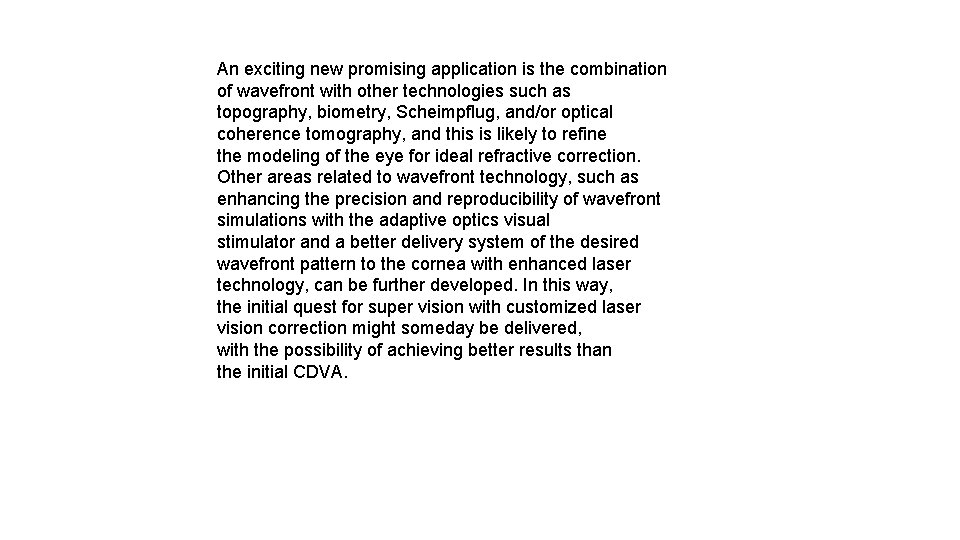 An exciting new promising application is the combination of wavefront with other technologies such as topography, biometry, Scheimpflug, and/or optical coherence tomography, and this is likely to refine the modeling of the eye for ideal refractive correction. Other areas related to wavefront technology, such as enhancing the precision and reproducibility of wavefront simulations with the adaptive optics visual stimulator and a better delivery system of the desired wavefront pattern to the cornea with enhanced laser technology, can be further developed. In this way, the initial quest for super vision with customized laser vision correction might someday be delivered, with the possibility of achieving better results than the initial CDVA.